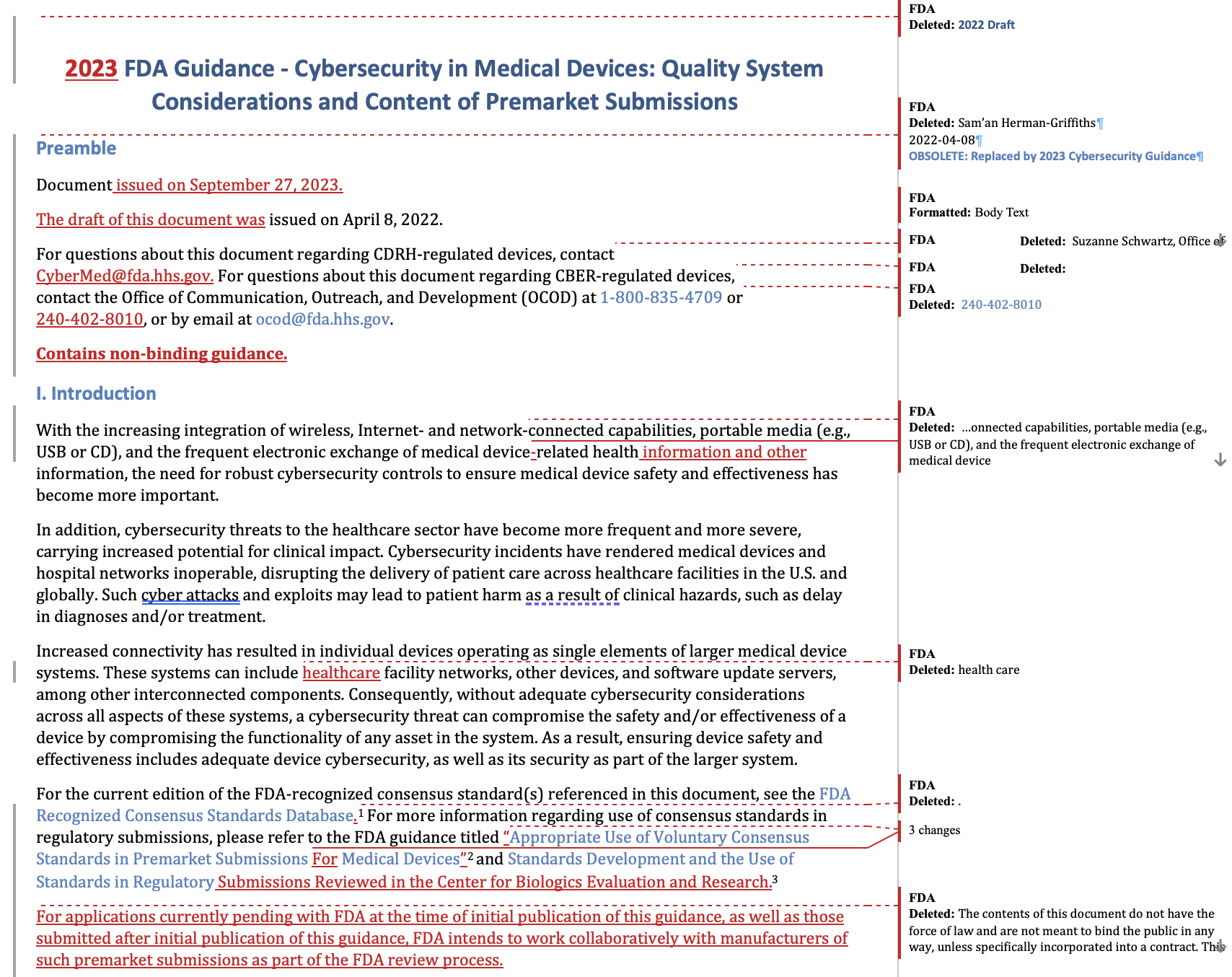 2023 FDA Guidance - Cybersecurity in Medical Devices: Quality System Considerations and Content of Premarket Submissions

Preamble

Document issued on September 27, 2023.

The draft of this document was issued on April 8, 2022.

For questions about this document regarding CDRH-regulated devices, contact CyberMed@fda.hhs.gov. For questions about this document regarding CBER-regulated devices, contact the Office of Communication, Outreach, and Development (OCOD) at 1-800-835-4709 or 240-402-8010, or by email at ocod@fda.hhs.gov.

Contains non-binding guidance.

I. Introduction

With the increasing integration of wireless, Internet- and network-connected capabilities, portable media (e.g., USB or CD), and the frequent electronic exchange of medical device-related health information and other information, the need for robust cybersecurity controls to ensure medical device safety and effectiveness has become more important.

In addition, cybersecurity threats to the healthcare sector have become more frequent and more severe, carrying increased potential for clinical impact. Cybersecurity incidents have rendered medical devices and hospital networks inoperable, disrupting the delivery of patient care across healthcare facilities in the U.S. and globally. Such cyber attacks and exploits may lead to patient harm as a result of clinical hazards, such as delay in diagnoses and/or treatment.

Increased connectivity has resulted in individual devices operating as single elements of larger medical device systems. These systems can include healthcare facility networks, other devices, and software update servers, among other interconnected components. Consequently, without adequate cybersecurity considerations across all aspects of these systems, a cybersecurity threat can compromise the safety and/or effectiveness of a device by compromising the functionality of any asset in the system. As a result, ensuring device safety and effectiveness includes adequate device cybersecurity, as well as its security as part of the larger system.

For the current edition of the FDA-recognized consensus standard(s) referenced in this document, see the FDA Recognized Consensus Standards Database.$^1$ For more information regarding use of consensus standards in regulatory submissions, please refer to the FDA guidance titled "Appropriate Use of Voluntary Consensus Standards in Premarket Submissions For Medical Devices"$^2$ and Standards Development and the Use of Standards in Regulatory Submissions Reviewed in the Center for Biologics Evaluation and Research.$^3$

For applications currently pending with FDA at the time of initial publication of this guidance, as well as those submitted after initial publication of this guidance, FDA intends to work collaboratively with manufacturers of such premarket submissions as part of the FDA review process.

FDA
Deleted: 2022 Draft

FDA
Deleted: Sam'an Herman-Griffiths¶
2022-04-08¶
OBSOLETE: Replaced by 2023 Cybersecurity Guidance¶

FDA
Formatted: Body Text

FDA Deleted: Suzanne Schwartz, Office of

FDA Deleted:

FDA
Deleted: 240-402-8010

FDA
Deleted: ...onnected capabilities, portable media (e.g., USB or CD), and the frequent electronic exchange of medical device

FDA
Deleted: health care

FDA
Deleted: .

3 changes

FDA
Deleted: The contents of this document do not have the force of law and are not meant to bind the public in any way, unless specifically incorporated into a contract. This